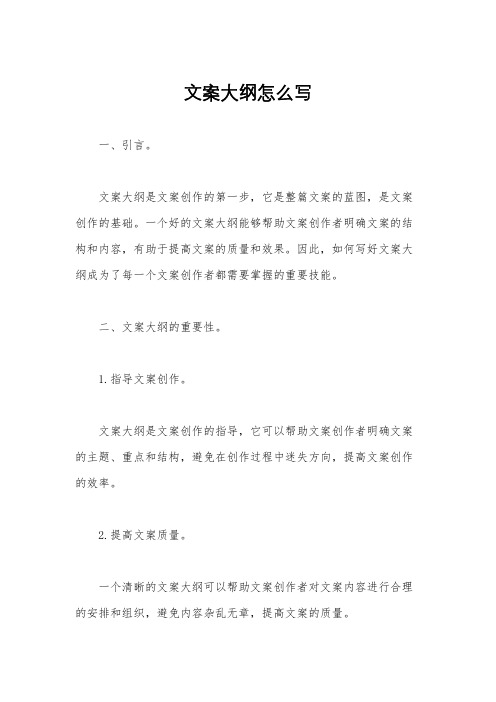 文案大纲怎么写

一、引言。

文案大纲是文案创作的第一步，它是整篇文案的蓝图，是文案创作的基础。一个好的文案大纲能够帮助文案创作者明确文案的结构和内容，有助于提高文案的质量和效果。因此，如何写好文案大纲成为了每一个文案创作者都需要掌握的重要技能。

二、文案大纲的重要性。

1. 指导文案创作。

文案大纲是文案创作的指导，它可以帮助文案创作者明确文案的主题、重点和结构，避免在创作过程中迷失方向，提高文案创作的效率。

2. 提高文案质量。

一个清晰的文案大纲可以帮助文案创作者对文案内容进行合理的安排和组织，避免内容杂乱无章，提高文案的质量。